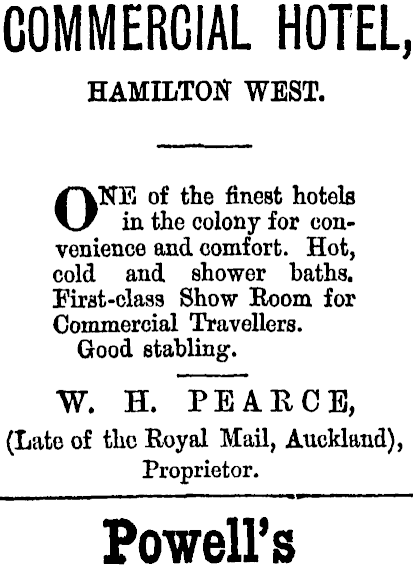 COMMERCIAL HOTEL,

HAMILTON WEST.

ONE of the finest hotels in the colony for convenience and comfort. Hot, cold and shower baths. First-class Show Room for Commercial Travellers.

Good stabling.

W. H. PEARCE,
(Late of the Royal Mail, Auckland),
Proprietor.

Powell's